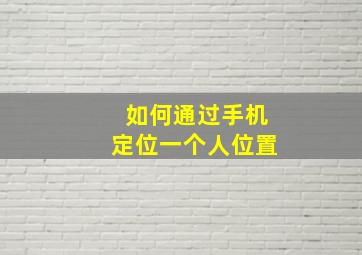 如何通过手机
定位一个人位置